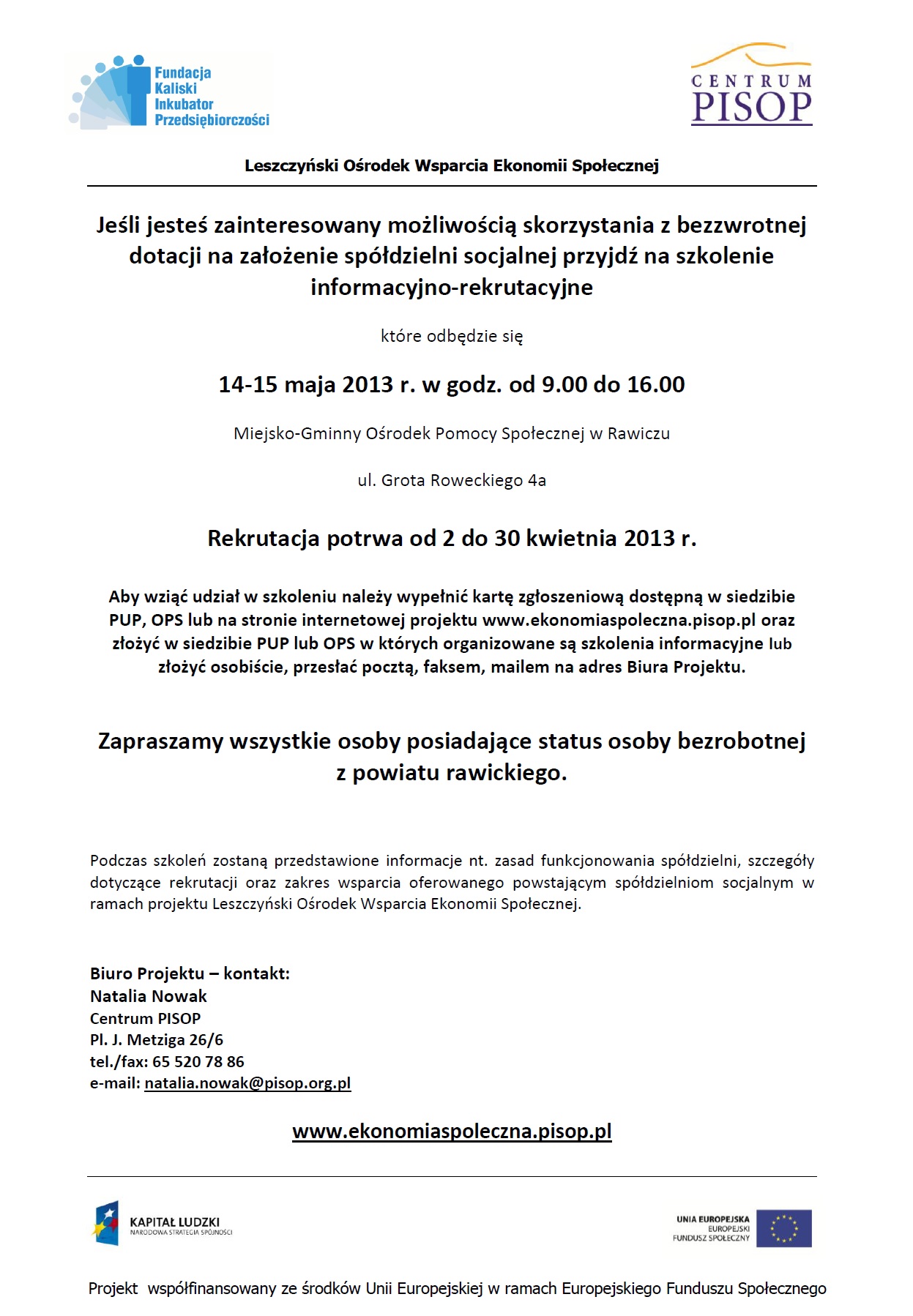 Fundacja Kaliski Inkubator Przedsiębiorczości

CENTRUM PISOP

Leszczyński Ośrodek Wsparcia Ekonomii Społecznej

Jeśli jesteś zainteresowany możliwością skorzystania z bezzwrotnej dotacji na założenie spółdzielni socjalnej przyjdź na szkolenie informacyjno-rekrutacyjne

które odbędzie się

14-15 maja 2013 r. w godz. od 9.00 do 16.00

Miejsko-Gminny Ośrodek Pomocy Społecznej w Rawiczu

ul. Grota Roweckiego 4a

Rekrutacja potrwa od 2 do 30 kwietnia 2013 r.

Aby wziąć udział w szkoleniu należy wypełnić kartę zgłoszeniową dostępną w siedzibie PUP, OPS lub na stronie internetowej projektu www.ekonomiaspoleczna.pisop.pl oraz złożyć w siedzibie PUP lub OPS w których organizowane są szkolenia informacyjne lub złożyć osobiście, przesłać pocztą, faksem, mailem na adres Biura Projektu.

Zapraszamy wszystkie osoby posiadające status osoby bezrobotnej z powiatu rawickiego.

Podczas szkoleń zostaną przedstawione informacje nt. zasad funkcjonowania spółdzielni, szczegóły dotyczące rekrutacji oraz zakres wsparcia oferowanego powstającym spółdzielniom socjalnym w ramach projektu Leszczyński Ośrodek Wsparcia Ekonomii Społecznej.

Biuro Projektu – kontakt:
Natalia Nowak
Centrum PISOP
Pl. J. Metziga 26/6
tel./fax: 65 520 78 86
e-mail: natalia.nowak@pisop.org.pl

www.ekonomiaspoleczna.pisop.pl

KAPITAŁ LUDZKI
NARODOWA STRATEGIA SPÓJNOŚCI

UNIA EUROPEJSKA
EUROPEJSKI
FUNDUSZ SPOŁECZNY

Projekt współfinansowany ze środków Unii Europejskiej w ramach Europejskiego Funduszu Społecznego